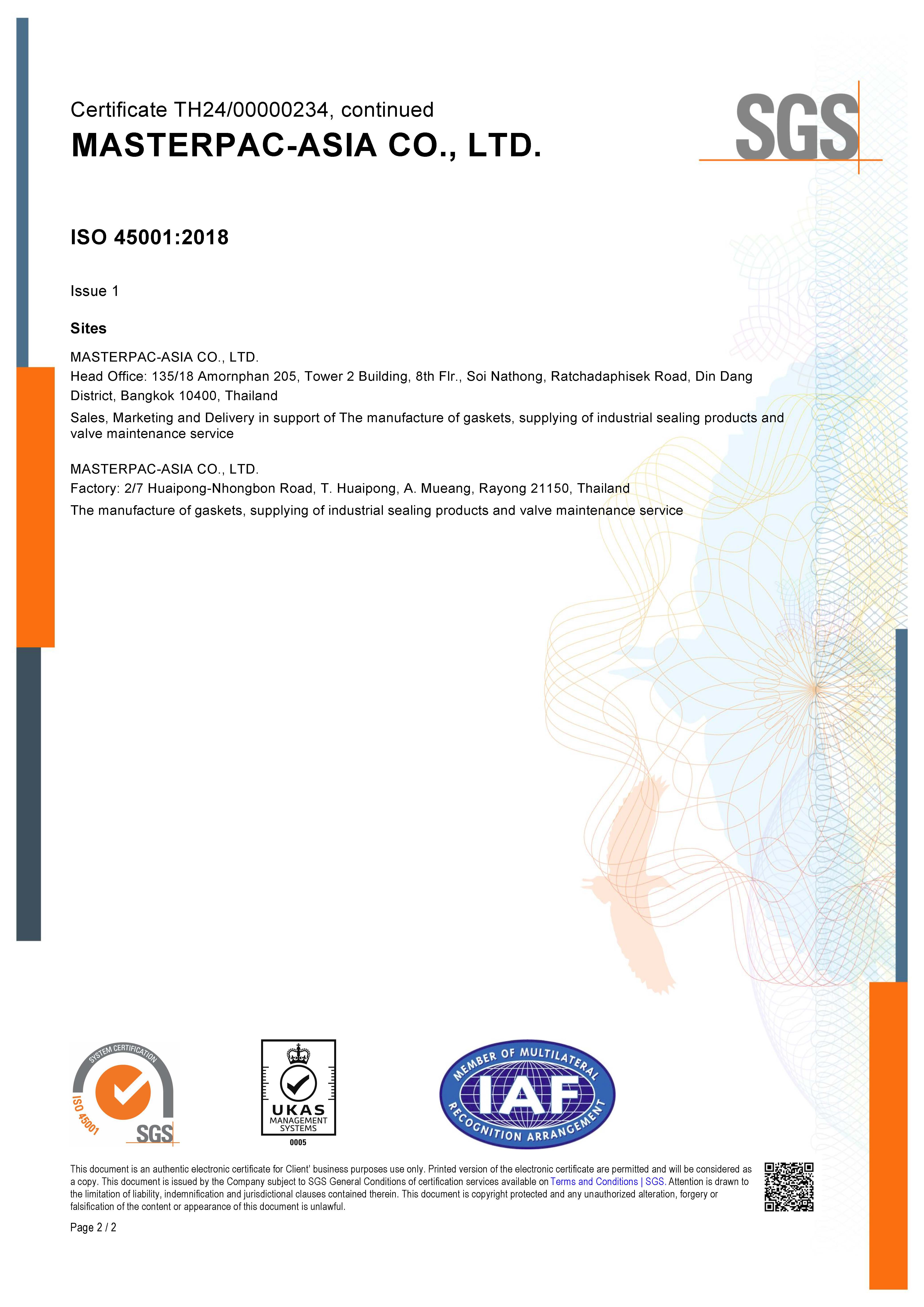 Certificate TH24/00000234, continued
MASTERPAC-ASIA CO., LTD.

SGS

ISO 45001:2018

Issue 1

Sites

MASTERPAC-ASIA CO., LTD.
Head Office: 135/18 Amornphan 205, Tower 2 Building, 8th Flr., Soi Nathong, Ratchadaphisek Road, Din Dang District, Bangkok 10400, Thailand

Sales, Marketing and Delivery in support of The manufacture of gaskets, supplying of industrial sealing products and valve maintenance service

MASTERPAC-ASIA CO., LTD.
Factory: 2/7 Huaipong-Nhongbon Road, T. Huaipong, A. Mueang, Rayong 21150, Thailand

The manufacture of gaskets, supplying of industrial sealing products and valve maintenance service

SYSTEM CERTIFICATION ISO 45001 SGS

UKAS MANAGEMENT SYSTEMS 0005

MEMBER OF MULTILATERAL IAF RECOGNITION ARRANGEMENT

This document is an authentic electronic certificate for Client' business purposes use only. Printed version of the electronic certificate are permitted and will be considered as a copy. This document is issued by the Company subject to SGS General Conditions of certification services available on Terms and Conditions | SGS. Attention is drawn to the limitation of liability, indemnification and jurisdictional clauses contained therein. This document is copyright protected and any unauthorized alteration, forgery or falsification of the content or appearance of this document is unlawful.

Page 2 / 2